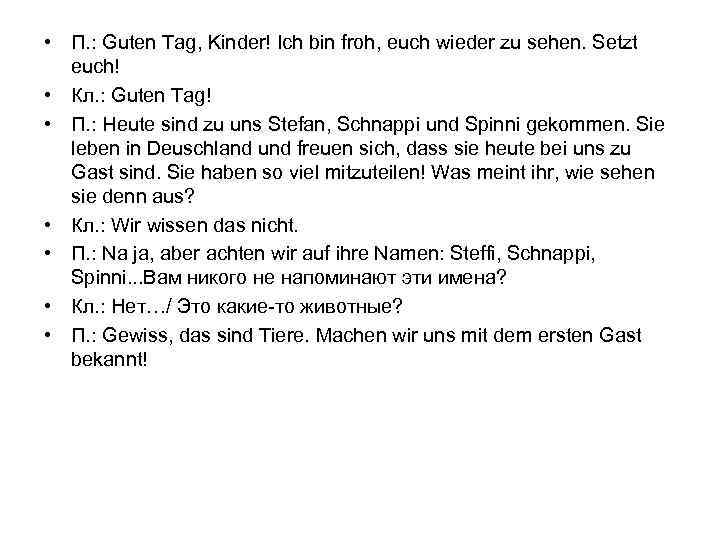 • П.: Guten Tag, Kinder! Ich bin froh, euch wieder zu sehen. Setzt euch!
• Кл.: Guten Tag!
• П.: Heute sind zu uns Stefan, Schnappi und Spinni gekommen. Sie leben in Deuschland und freuen sich, dass sie heute bei uns zu Gast sind. Sie haben so viel mitzuteilen! Was meint ihr, wie sehen sie denn aus?
• Кл.: Wir wissen das nicht.
• П.: Na ja, aber achten wir auf ihre Namen: Steffi, Schnappi, Spinni...Вам никого не напоминают эти имена?
• Кл.: Нет…/ Это какие-то животные?
• П.: Gewiss, das sind Tiere. Machen wir uns mit dem ersten Gast bekannt!